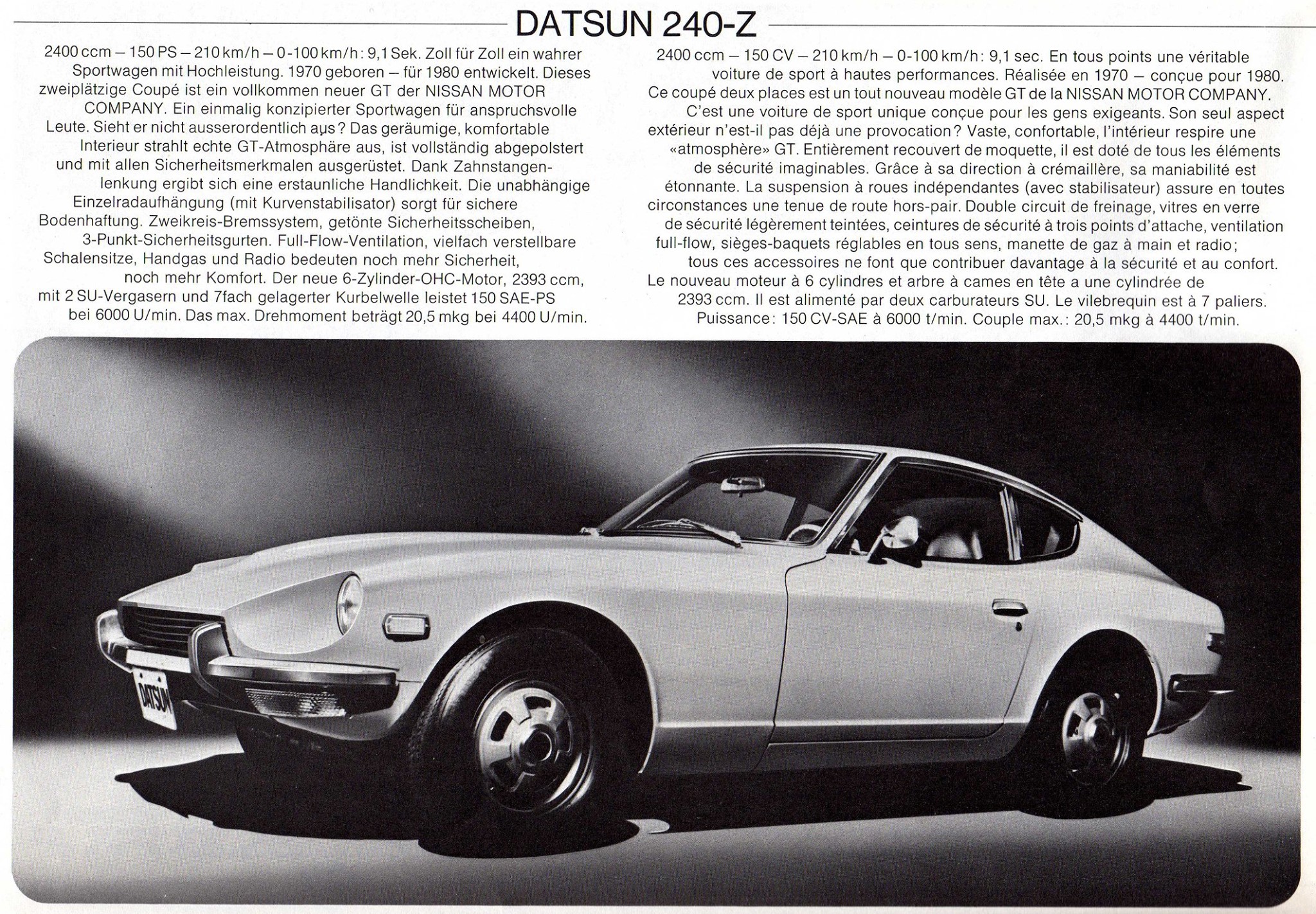 DATSUN 240-Z

2400 ccm – 150 PS – 210 km/h – 0-100 km/h: 9,1 Sek. Zoll für Zoll ein wahrer Sportwagen mit Hochleistung. 1970 geboren – für 1980 entwickelt. Dieses zweiplätzige Coupé ist ein vollkommen neuer GT der NISSAN MOTOR COMPANY. Ein einmalig konzipierter Sportwagen für anspruchsvolle Leute. Sieht er nicht ausserordentlich aus? Das geräumige, komfortable Interieur strahlt echte GT-Atmosphäre aus, ist vollständig abgepolstert und mit allen Sicherheitsmerkmalen ausgerüstet. Dank Zahnstangenlenkung ergibt sich eine erstaunliche Handlichkeit. Die unabhängige Einzelradaufhängung (mit Kurvenstabilisator) sorgt für sichere Bodenhaftung. Zweikreis-Bremssystem, getönte Sicherheitsscheiben, 3-Punkt-Sicherheitsgurten. Full-Flow-Ventilation, vielfach verstellbare Schalensitze, Handgas und Radio bedeuten noch mehr Sicherheit, noch mehr Komfort. Der neue 6-Zylinder-OHC-Motor, 2393 ccm, mit 2 SU-Vergasern und 7fach gelagerter Kurbelwelle leistet 150 SAE-PS bei 6000 U/min. Das max. Drehmoment beträgt 20,5 mkg bei 4400 U/min.

2400 ccm – 150 CV – 210 km/h – 0-100 km/h: 9,1 sec. En tous points une véritable voiture de sport à hautes performances. Réalisée en 1970 – conçue pour 1980. Ce coupé deux places est un tout nouveau modèle GT de la NISSAN MOTOR COMPANY. C'est une voiture de sport unique conçue pour les gens exigeants. Son seul aspect extérieur n'est-il pas déjà une provocation? Vaste, confortable, l'intérieur respire une «atmosphère» GT. Entièrement recouvert de moquette, il est doté de tous les éléments de sécurité imaginables. Grâce à sa direction à crémaillère, sa maniabilité est étonnante. La suspension à roues indépendantes (avec stabilisateur) assure en toutes circonstances une tenue de route hors-pair. Double circuit de freinage, vitres en verre de sécurité légèrement teintées, ceintures de sécurité à trois points d'attache, ventilation full-flow, sièges-baquets réglables en tous sens, manette de gaz à main et radio; tous ces accessoires ne font que contribuer davantage à la sécurité et au confort. Le nouveau moteur à 6 cylindres et arbre à cames en tête a une cylindrée de 2393 ccm. Il est alimenté par deux carburateurs SU. Le vilebrequin est à 7 paliers. Puissance: 150 CV-SAE à 6000 t/min. Couple max.: 20,5 mkg à 4400 t/min.

DATSUN